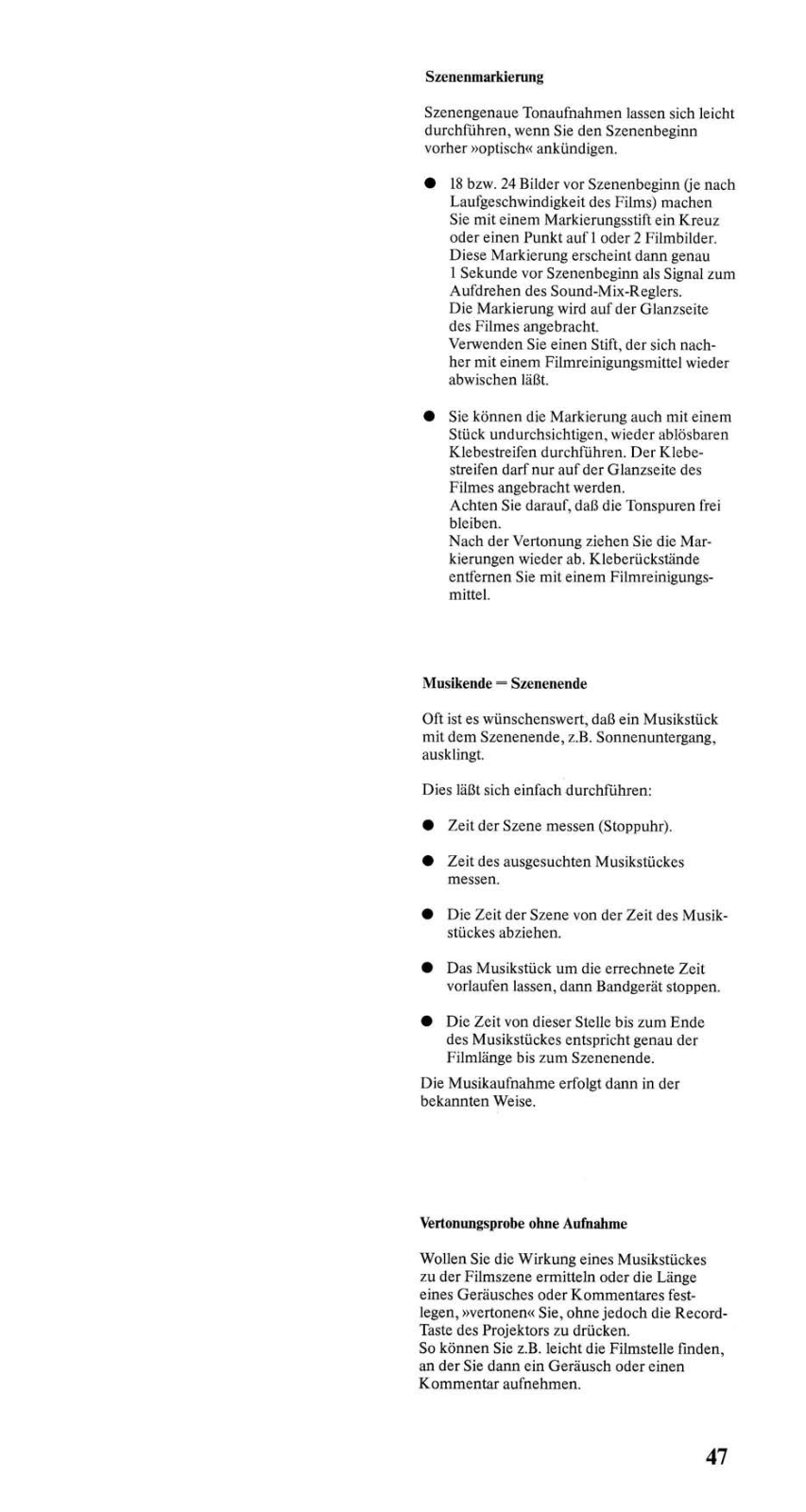 Szenenmarkierung

Szenengenaue Tonaufnahmen lassen sich leicht durchführen, wenn Sie den Szenenbeginn vorher »optisch« ankündigen.

● 18 bzw. 24 Bilder vor Szenenbeginn (je nach Laufgeschwindigkeit des Films) machen Sie mit einem Markierungsstift ein Kreuz oder einen Punkt auf 1 oder 2 Filmbilder. Diese Markierung erscheint dann genau 1 Sekunde vor Szenenbeginn als Signal zum Aufdrehen des Sound-Mix-Reglers. Die Markierung wird auf der Glanzseite des Filmes angebracht. Verwenden Sie einen Stift, der sich nachher mit einem Filmreinigungsmittel wieder abwischen läßt.

● Sie können die Markierung auch mit einem Stück undurchsichtigen, wieder ablösbaren Klebestreifen durchführen. Der Klebestreifen darf nur auf der Glanzseite des Filmes angebracht werden. Achten Sie darauf, daß die Tonspuren frei bleiben. Nach der Vertonung ziehen Sie die Markierungen wieder ab. Kleberückstände entfernen Sie mit einem Filmreinigungsmittel.

Musikende = Szenenende

Oft ist es wünschenswert, daß ein Musikstück mit dem Szenenende, z.B. Sonnenuntergang, ausklingt.

Dies läßt sich einfach durchführen:

● Zeit der Szene messen (Stoppuhr).

● Zeit des ausgesuchten Musikstückes messen.

● Die Zeit der Szene von der Zeit des Musikstückes abziehen.

● Das Musikstück um die errechnete Zeit vorlaufen lassen, dann Bandgerät stoppen.

● Die Zeit von dieser Stelle bis zum Ende des Musikstückes entspricht genau der Filmlänge bis zum Szenenende.

Die Musikaufnahme erfolgt dann in der bekannten Weise.

Vertonungsprobe ohne Aufnahme

Wollen Sie die Wirkung eines Musikstückes zu der Filmszene ermitteln oder die Länge eines Geräusches oder Kommentares festlegen, »vertonen« Sie, ohne jedoch die Record-Taste des Projektors zu drücken.
So können Sie z.B. leicht die Filmstelle finden, an der Sie dann ein Geräusch oder einen Kommentar aufnehmen.

47